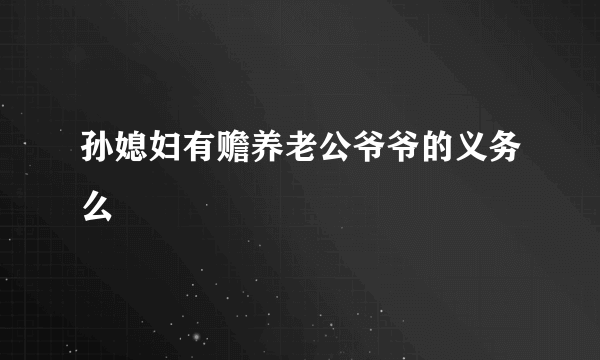 孙媳妇有赡养老公爷爷的义务么